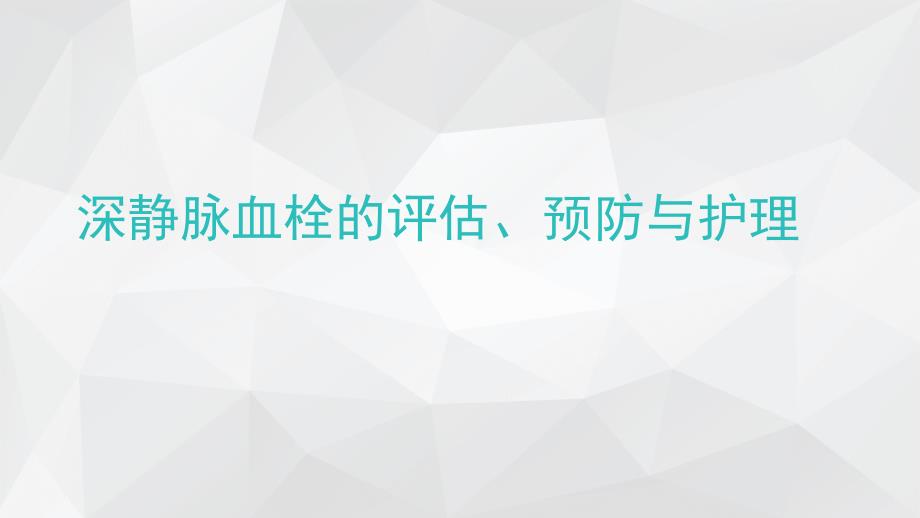 深静脉血栓的评估、预防与护理